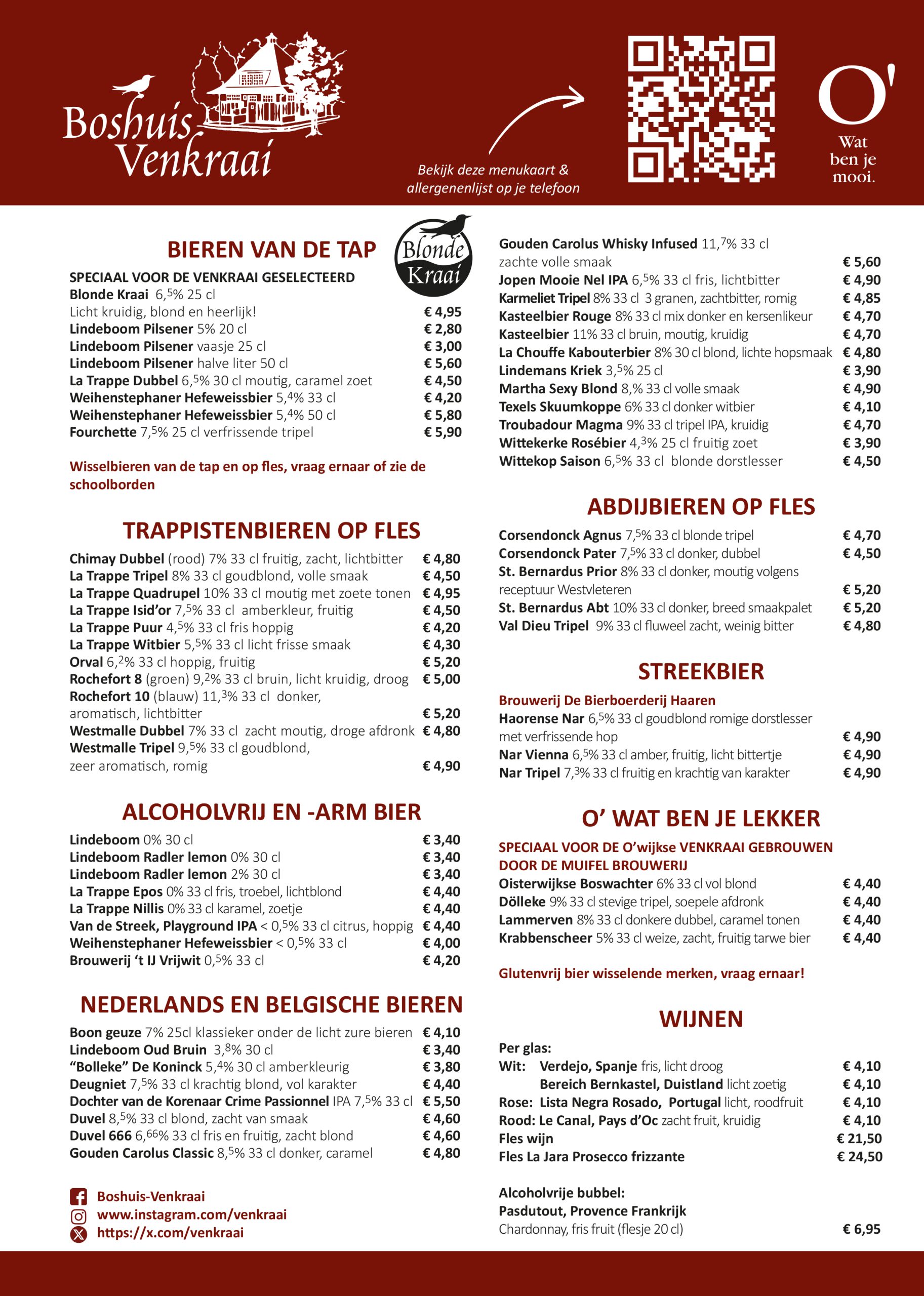 Boshuis Venkraai

Bekijk deze menukaart & allergenenlijst op je telefoon

O' Wat ben je mooi.

BIEREN VAN DE TAP

Blonde Kraai

SPECIAAL VOOR DE VENKRAAI GESELECTEERD
Blonde Kraai 6,5% 25 cl
Licht kruidig, blond en heerlijk! € 4,95
Lindeboom Pilsener 5% 20 cl € 2,80
Lindeboom Pilsener vaasje 25 cl € 3,00
Lindeboom Pilsener halve liter 50 cl € 5,60
La Trappe Dubbel 6,5% 30 cl moutig, caramel zoet € 4,50
Weihenstephaner Hefeweissbier 5,4% 33 cl € 4,20
Weihenstephaner Hefeweissbier 5,4% 50 cl € 5,80
Fourchette 7,5% 25 cl verfrissende tripel € 5,90

Wisselbieren van de tap en op fles, vraag ernaar of zie de schoolborden

TRAPPISTENBIEREN OP FLES

Chimay Dubbel (rood) 7% 33 cl fruitig, zacht, lichtbitter € 4,80
La Trappe Tripel 8% 33 cl goudblond, volle smaak € 4,50
La Trappe Quadrupel 10% 33 cl moutig met zoete tonen € 4,95
La Trappe Isid'or 7,5% 33 cl amberkleur, fruitig € 4,50
La Trappe Puur 4,5% 33 cl fris hoppig € 4,20
La Trappe Witbier 5,5% 33 cl licht frisse smaak € 4,30
Orval 6,2% 33 cl hoppig, fruitig € 5,20
Rochefort 8 (groen) 9,2% 33 cl bruin, licht kruidig, droog € 5,00
Rochefort 10 (blauw) 11,3% 33 cl donker, aromatisch, lichtbitter € 5,20
Westmalle Dubbel 7% 33 cl zacht moutig, droge afdronk € 4,80
Westmalle Tripel 9,5% 33 cl goudblond, zeer aromatisch, romig € 4,90

ALCOHOLVRIJ EN -ARM BIER

Lindeboom 0% 30 cl € 3,40
Lindeboom Radler lemon 0% 30 cl € 3,40
Lindeboom Radler lemon 2% 30 cl € 3,40
La Trappe Epos 0% 33 cl fris, troebel, lichtblond € 4,40
La Trappe Nillis 0% 33 cl karamel, zoetje € 4,40
Van de Streek, Playground IPA < 0,5% 33 cl citrus, hoppig € 4,40
Weihenstephaner Hefeweissbier < 0,5% 33 cl € 4,00
Brouwerij 't IJ Vrijwit 0,5% 33 cl € 4,20

NEDERLANDS EN BELGISCHE BIEREN

Boon geuze 7% 25cl klassieker onder de licht zure bieren € 4,10
Lindeboom Oud Bruin 3,8% 30 cl € 3,40
"Bolleke" De Koninck 5,4% 30 cl amberkleurig € 3,80
Deugniet 7,5% 33 cl krachtig blond, vol karakter € 4,40
Dochter van de Korenaar Crime Passionnel IPA 7,5% 33 cl € 5,50
Duvel 8,5% 33 cl blond, zacht van smaak € 4,60
Duvel 666 6,66% 33 cl fris en fruitig, zacht blond € 4,60
Gouden Carolus Classic 8,5% 33 cl donker, caramel € 4,80

Boshuis-Venkraai
www.instagram.com/venkraai
https://x.com/venkraai

Gouden Carolus Whisky Infused 11,7% 33 cl zachte volle smaak € 5,60
Jopen Mooie Nel IPA 6,5% 33 cl fris, lichtbitter € 4,90
Karmeliet Tripel 8% 33 cl 3 granen, zachtbitter, romig € 4,85
Kasteelbier Rouge 8% 33 cl mix donker en kersenlikeur € 4,70
Kasteelbier 11% 33 cl bruin, moutig, kruidig € 4,70
La Chouffe Kabouterbier 8% 30 cl blond, lichte hopsmaak € 4,80
Lindemans Kriek 3,5% 25 cl € 3,90
Martha Sexy Blond 8,% 33 cl volle smaak € 4,90
Texels Skuumkoppe 6% 33 cl donker witbier € 4,10
Troubadour Magma 9% 33 cl tripel IPA, kruidig € 4,70
Wittekerke Rosébier 4,3% 25 cl fruitig zoet € 3,90
Wittekop Saison 6,5% 33 cl blonde dorstlesser € 4,50

ABDIJBIEREN OP FLES

Corsendonck Agnus 7,5% 33 cl blonde tripel € 4,70
Corsendonck Pater 7,5% 33 cl donker, dubbel € 4,50
St. Bernardus Prior 8% 33 cl donker, moutig volgens receptuur Westvleteren € 5,20
St. Bernardus Abt 10% 33 cl donker, breed smaakpalet € 5,20
Val Dieu Tripel 9% 33 cl fluweel zacht, weinig bitter € 4,80

STREEKBIER

Brouwerij De Bierboerderij Haaren
Haorense Nar 6,5% 33 cl goudblond romige dorstlesser met verfrissende hop € 4,90
Nar Vienna 6,5% 33 cl amber, fruitig, licht bittertje € 4,90
Nar Tripel 7,3% 33 cl fruitig en krachtig van karakter € 4,90

O' WAT BEN JE LEKKER

SPECIAAL VOOR DE O'wijkse VENKRAAI GEBROUWEN DOOR DE MUIFEL BROUWERIJ
Oisterwijkse Boswachter 6% 33 cl vol blond € 4,40
Dölleke 9% 33 cl stevige tripel, soepele afdronk € 4,40
Lammerven 8% 33 cl donkere dubbel, caramel tonen € 4,40
Krabbenscheer 5% 33 cl weize, zacht, fruitig tarwe bier € 4,40

Glutenvrij bier wisselende merken, vraag ernaar!

WIJNEN

Per glas:
Wit: Verdejo, Spanje fris, licht droog € 4,10
Bereich Bernkastel, Duistland licht zoetig € 4,10
Rose: Lista Negra Rosado, Portugal licht, roodfruit € 4,10
Rood: Le Canal, Pays d'Oc zacht fruit, kruidig € 4,10
Fles wijn € 21,50
Fles La Jara Prosecco frizzante € 24,50

Alcoholvrije bubbel:
Pasdutout, Provence Frankrijk
Chardonnay, fris fruit (flesje 20 cl) € 6,95